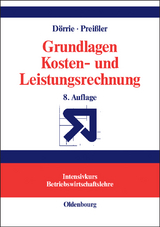 Dörrie · Preißler

Grundlagen Kosten- und Leistungsrechnung

8. Auflage

Intensivkurs Betriebswirtschaftslehre

Oldenbourg